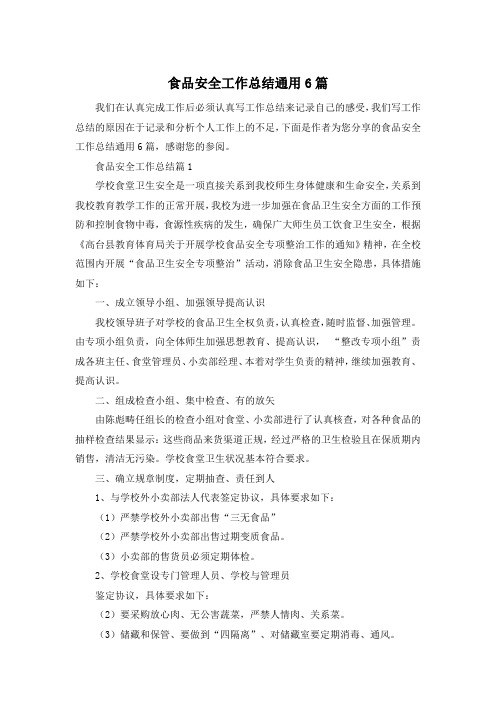 食品安全工作总结通用6篇

我们在认真完成工作后必须认真写工作总结来记录自己的感受，我们写工作总结的原因在于记录和分析个人工作上的不足，下面是作者为您分享的食品安全工作总结通用6篇，感谢您的参阅。

食品安全工作总结篇1

学校食堂卫生安全是一项直接关系到我校师生身体健康和生命安全，关系到我校教育教学工作的正常开展，我校为进一步加强在食品卫生安全方面的工作预防和控制食物中毒，食源性疾病的发生，确保广大师生员工饮食卫生安全，根据《高台县教育体育局关于开展学校食品安全专项整治工作的通知》精神，在全校范围内开展“食品卫生安全专项整治”活动，消除食品卫生安全隐患，具体措施如下：

一、成立领导小组、加强领导提高认识

我校领导班子对学校的食品卫生全权负责，认真检查，随时监督、加强管理。由专项小组负责，向全体师生加强思想教育、提高认识，“整改专项小组”责成各班主任、食堂管理员、小卖部经理、本着对学生负责的精神，继续加强教育、提高认识。

二、组成检查小组、集中检查、有的放矢

由陈彪畴任组长的检查小组对食堂、小卖部进行了认真核查，对各种食品的抽样检查结果显示：这些商品来货渠道正规，经过严格的卫生检验且在保质期内销售，清洁无污染。学校食堂卫生状况基本符合要求。

三、确立规章制度，定期抽查、责任到人

1、与学校外小卖部法人代表签定协议，具体要求如下：

（1）严禁学校外小卖部出售“三无食品”

（2）严禁学校外小卖部出售过期变质食品。

（3）小卖部的售货员必须定期体检。

2、学校食堂设专门管理人员、学校与管理员

鉴定协议，具体要求如下：

（2）要采购放心肉、无公害蔬菜，严禁人情肉、关系菜。

（3）储藏和保管、要做到“四隔离”、对储藏室要定期消毒、通风。